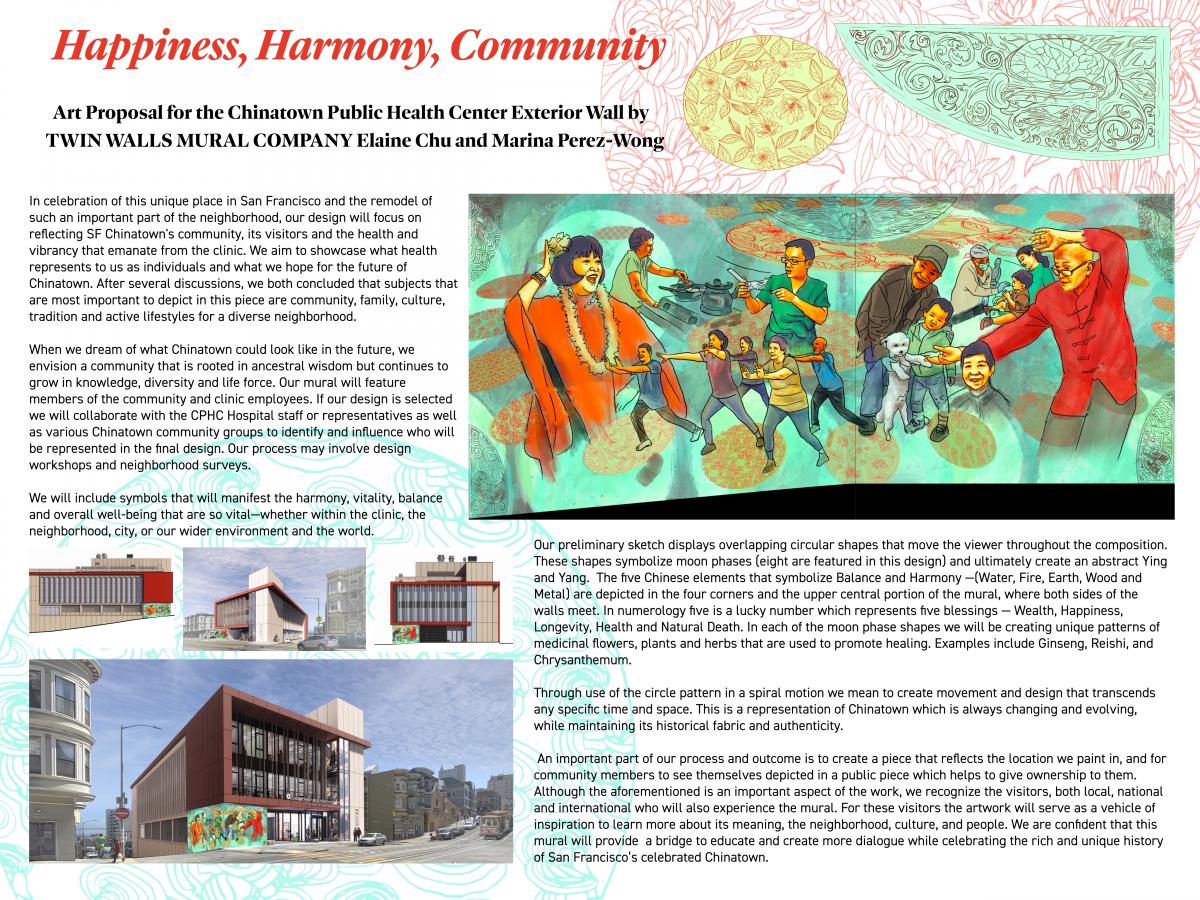 Happiness, Harmony, Community

Art Proposal for the Chinatown Public Health Center Exterior Wall by TWIN WALLS MURAL COMPANY Elaine Chu and Marina Perez-Wong

In celebration of this unique place in San Francisco and the remodel of such an important part of the neighborhood, our design will focus on reflecting SF Chinatown's community, its visitors and the health and vibrancy that emanate from the clinic. We aim to showcase what health represents to us as individuals and what we hope for the future of Chinatown. After several discussions, we both concluded that subjects that are most important to depict in this piece are community, family, culture, tradition and active lifestyles for a diverse neighborhood.

When we dream of what Chinatown could look like in the future, we envision a community that is rooted in ancestral wisdom but continues to grow in knowledge, diversity and life force. Our mural will feature members of the community and clinic employees. If our design is selected we will collaborate with the CPHC Hospital staff or representatives as well as various Chinatown community groups to identify and influence who will be represented in the final design. Our process may involve design workshops and neighborhood surveys.

We will include symbols that will manifest the harmony, vitality, balance and overall well-being that are so vital—whether within the clinic, the neighborhood, city, or our wider environment and the world.

Our preliminary sketch displays overlapping circular shapes that move the viewer throughout the composition. These shapes symbolize moon phases (eight are featured in this design) and ultimately create an abstract Ying and Yang. The five Chinese elements that symbolize Balance and Harmony —(Water, Fire, Earth, Wood and Metal) are depicted in the four corners and the upper central portion of the mural, where both sides of the walls meet. In numerology five is a lucky number which represents five blessings — Wealth, Happiness, Longevity, Health and Natural Death. In each of the moon phase shapes we will be creating unique patterns of medicinal flowers, plants and herbs that are used to promote healing. Examples include Ginseng, Reishi, and Chrysanthemum.

Through use of the circle pattern in a spiral motion we mean to create movement and design that transcends any specific time and space. This is a representation of Chinatown which is always changing and evolving, while maintaining its historical fabric and authenticity.

An important part of our process and outcome is to create a piece that reflects the location we paint in, and for community members to see themselves depicted in a public piece which helps to give ownership to them. Although the aforementioned is an important aspect of the work, we recognize the visitors, both local, national and international who will also experience the mural. For these visitors the artwork will serve as a vehicle of inspiration to learn more about its meaning, the neighborhood, culture, and people. We are confident that this mural will provide a bridge to educate and create more dialogue while celebrating the rich and unique history of San Francisco's celebrated Chinatown.